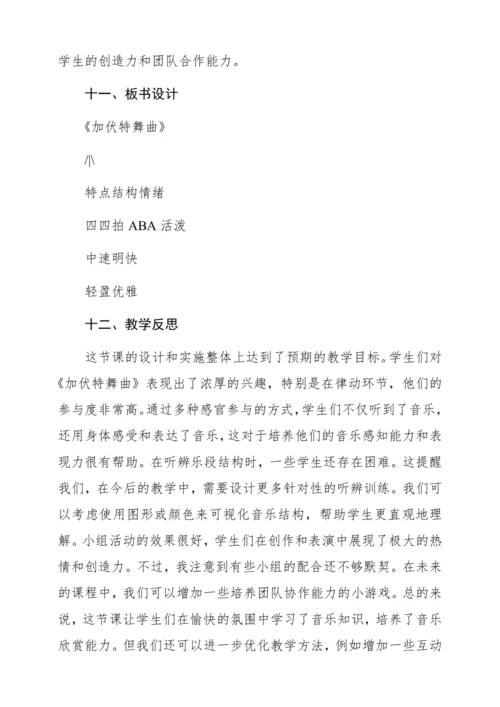 学生的创造力和团队合作能力。

十一、板书设计

《加伏特舞曲》

/|\

特点结构情绪

四四拍 ABA 活泼

中速明快

轻盈优雅

十二、教学反思

这节课的设计和实施整体上达到了预期的教学目标。学生们对《加伏特舞曲》表现出了浓厚的兴趣，特别是在律动环节，他们的参与度非常高。通过多种感官参与的方式，学生们不仅听到了音乐，还用身体感受和表达了音乐，这对于培养他们的音乐感知能力和表现力很有帮助。在听辨乐段结构时，一些学生还存在困难。这提醒我们，在今后的教学中，需要设计更多针对性的听辨训练。我们可以考虑使用图形或颜色来可视化音乐结构，帮助学生更直观地理解。小组活动的效果很好，学生们在创作和表演中展现了极大的热情和创造力。不过，我注意到有些小组的配合还不够默契。在未来的课程中，我们可以增加一些培养团队协作能力的小游戏。总的来说，这节课让学生们在愉快的氛围中学习了音乐知识，培养了音乐欣赏能力。但我们还可以进一步优化教学方法，例如增加一些互动